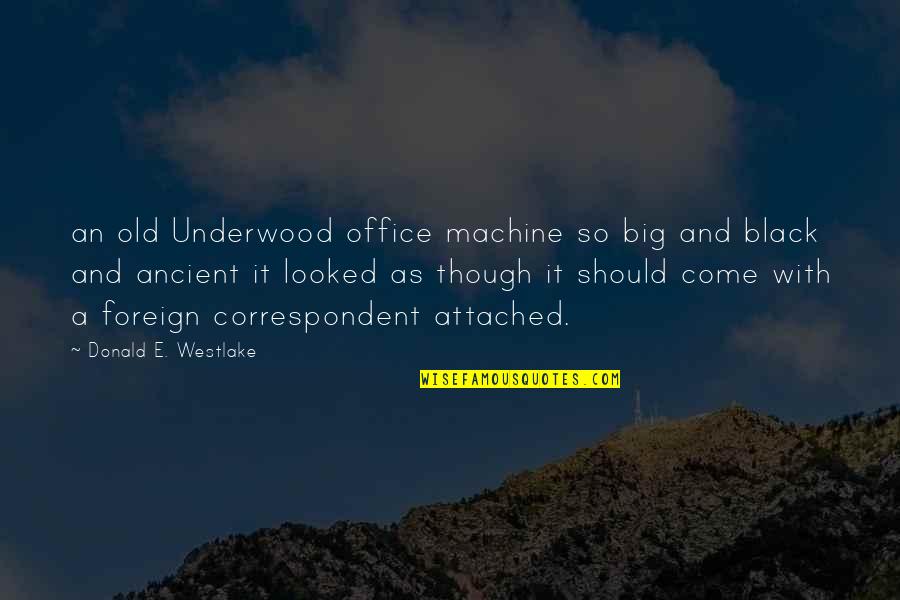 an old Underwood office machine so big and black and ancient it looked as though it should come with a foreign correspondent attached.

~ Donald E. Westlake

WISEFAMOUSQUOTES.COM